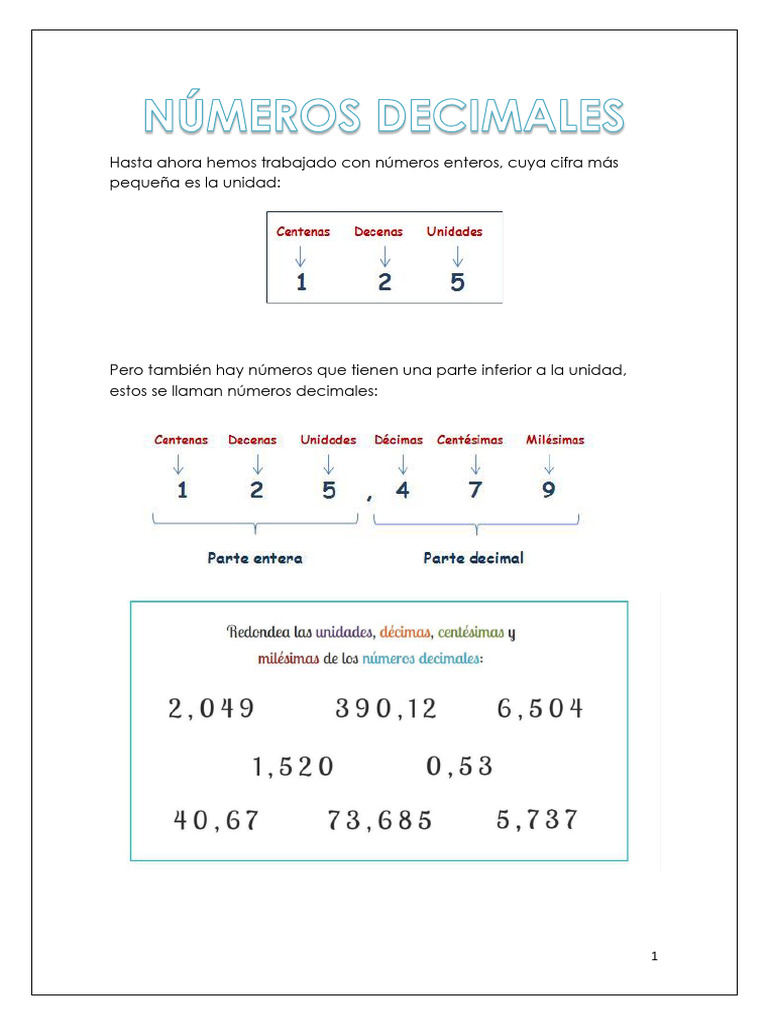 NÚMEROS DECIMALES

Hasta ahora hemos trabajado con números enteros, cuya cifra más pequeña es la unidad:

Centenas Decenas Unidades
1 2 5

Pero también hay números que tienen una parte inferior a la unidad, estos se llaman números decimales:

Centenas Decenas Unidades Décimas Centésimas Milésimas
1 2 5 , 4 7 9
Parte entera Parte decimal

Redondea las unidades, décimas, centésimas y milésimas de los números decimales:

2,049 390,12 6,504

1,520 0,53

40,67 73,685 5,737

1